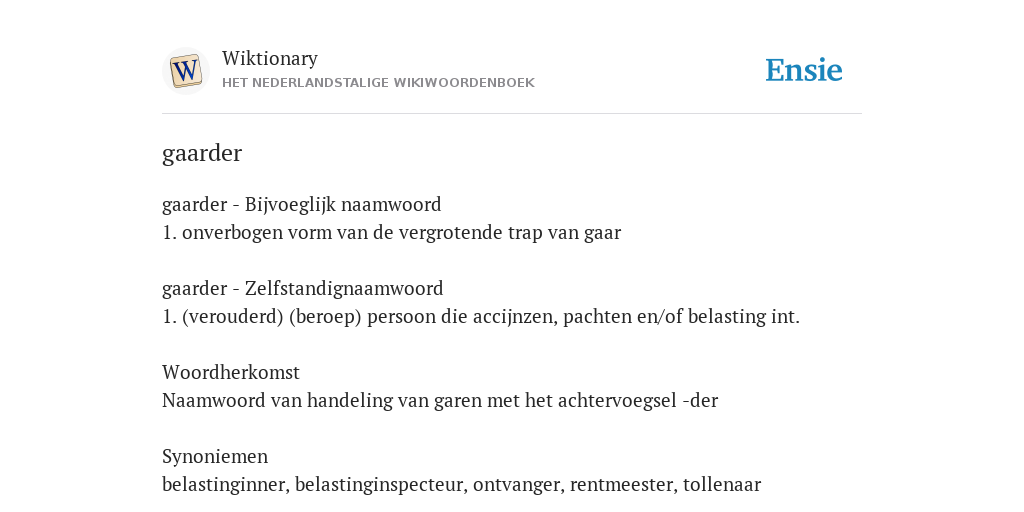 W

Wiktionary
HET NEDERLANDSTALIGE WIKIWOORDENBOEK

Ensie

gaarder

gaarder - Bijvoeglijk naamwoord
1. onverbogen vorm van de vergrotende trap van gaar

gaarder - Zelfstandignaamwoord
1. (verouderd) (beroep) persoon die accijnzen, pachten en/of belasting int.

Woordherkomst
Naamwoord van handeling van garen met het achtervoegsel -der

Synoniemen
belastinginner, belastinginspecteur, ontvanger, rentmeester, tollenaar